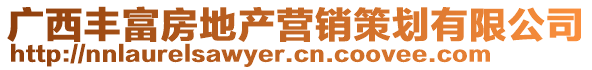 广西丰富房地产营销策划有限公司
http://nnlaurelsawyer.cn.coovee.com